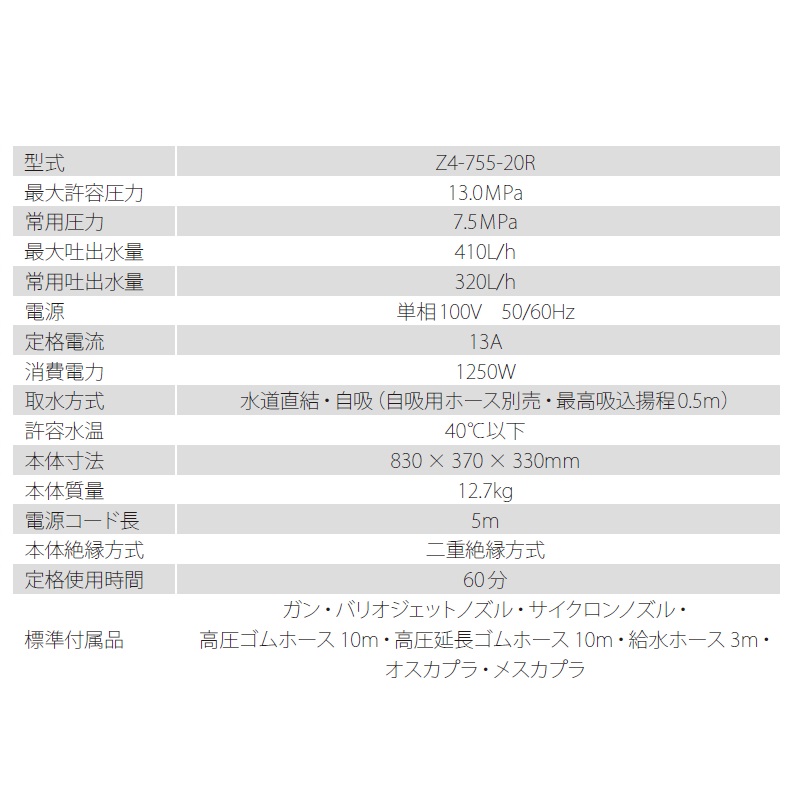 | 型式 | Z4-755-20R |
|---|---|
| 最大許容圧力 | 13.0MPa |
| 常用圧力 | 7.5MPa |
| 最大吐出水量 | 410L/h |
| 常用吐出水量 | 320L/h |
| 電源 | 単相100V　50/60Hz |
| 定格電流 | 13A |
| 消費電力 | 1250W |
| 取水方式 | 水道直結・自吸（自吸用ホース別売・最高吸込揚程0.5m） |
| 許容水温 | 40℃以下 |
| 本体寸法 | 830 × 370 × 330mm |
| 本体質量 | 12.7kg |
| 電源コード長 | 5m |
| 本体絶縁方式 | 二重絶縁方式 |
| 定格使用時間 | 60分 |
| 標準付属品 | ガン・バリオジェットノズル・サイクロンノズル・高圧ゴムホース 10m・高圧延長ゴムホース 10m・給水ホース 3m・オスカプラ・メスカプラ |